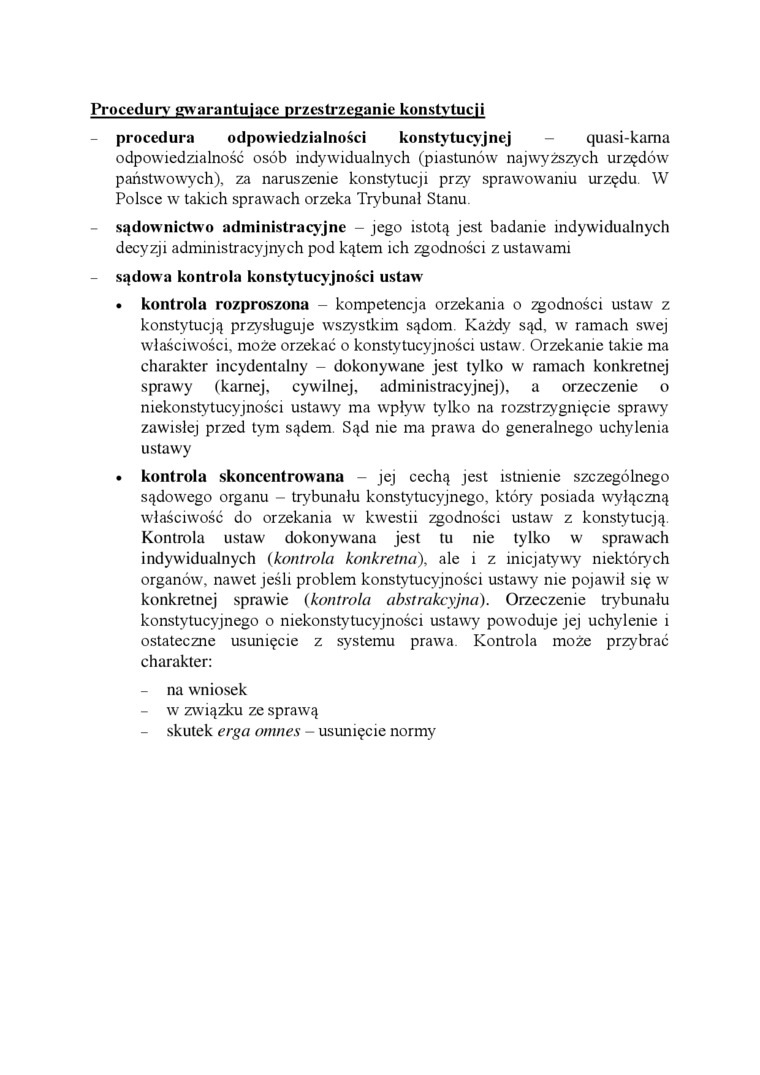 Procedury gwarantujące przestrzeganie konstytucji

– procedura odpowiedzialności konstytucyjnej – quasi-karna odpowiedzialność osób indywidualnych (piastunów najwyższych urzędów państwowych), za naruszenie konstytucji przy sprawowaniu urzędu. W Polsce w takich sprawach orzeka Trybunał Stanu.

– sądownictwo administracyjne – jego istotą jest badanie indywidualnych decyzji administracyjnych pod kątem ich zgodności z ustawami

– sądowa kontrola konstytucyjności ustaw

• kontrola rozproszona – kompetencja orzekania o zgodności ustaw z konstytucją przysługuje wszystkim sądom. Każdy sąd, w ramach swej właściwości, może orzekać o konstytucyjności ustaw. Orzekanie takie ma charakter incydentalny – dokonywane jest tylko w ramach konkretnej sprawy (karnej, cywilnej, administracyjnej), a orzeczenie o niekonstytucyjności ustawy ma wpływ tylko na rozstrzygnięcie sprawy zawisłej przed tym sądem. Sąd nie ma prawa do generalnego uchylenia ustawy

• kontrola skoncentrowana – jej cechą jest istnienie szczególnego sądowego organu – trybunału konstytucyjnego, który posiada wyłączną właściwość do orzekania w kwestii zgodności ustaw z konstytucją. Kontrola ustaw dokonywana jest tu nie tylko w sprawach indywidualnych (kontrola konkretna), ale i z inicjatywy niektórych organów, nawet jeśli problem konstytucyjności ustawy nie pojawił się w konkretnej sprawie (kontrola abstrakcyjna). Orzeczenie trybunału konstytucyjnego o niekonstytucyjności ustawy powoduje jej uchylenie i ostateczne usunięcie z systemu prawa. Kontrola może przybrać charakter:

– na wniosek
– w związku ze sprawą
– skutek erga omnes – usunięcie normy